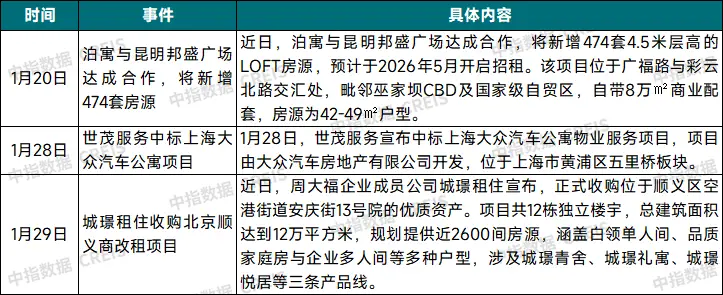 | 时间 | 事件 | 具体内容 |
|---|---|---|
| 1月20日 | 泊寓与昆明邦盛广场达成合作，将新增474套房源 | 近日，泊寓与昆明邦盛广场达成合作，将新增474套4.5米层高的LOFT房源，预计于2026年5月开启招租。该项目位于广福路与彩云北路交汇处，毗邻巫家坝CBD及国家级自贸区，自带8万㎡商业配套，房源为42-49㎡户型。 |
| 1月28日 | 世茂服务中标上海大众汽车公寓项目 | 1月28日，世茂服务宣布中标上海大众汽车公寓物业服务项目，项目由大众汽车房地产有限公司开发，位于上海市黄浦区五里桥板块。 |
| 1月29日 | 城璟租住收购北京顺义商改租项目 | 近日，周大福企业成员公司城璟租住宣布，正式收购位于顺义区空港街道安庆街13号院的优质资产。项目共12栋独立楼宇，总建筑面积达到12万平方米，规划提供近2600间房源，涵盖白领单人间、品质家庭房与企业多人间等多种户型，涉及城璟青舍、城璟礼寓、城璟悦居等三条产品线。 |

中指数据 CREIS